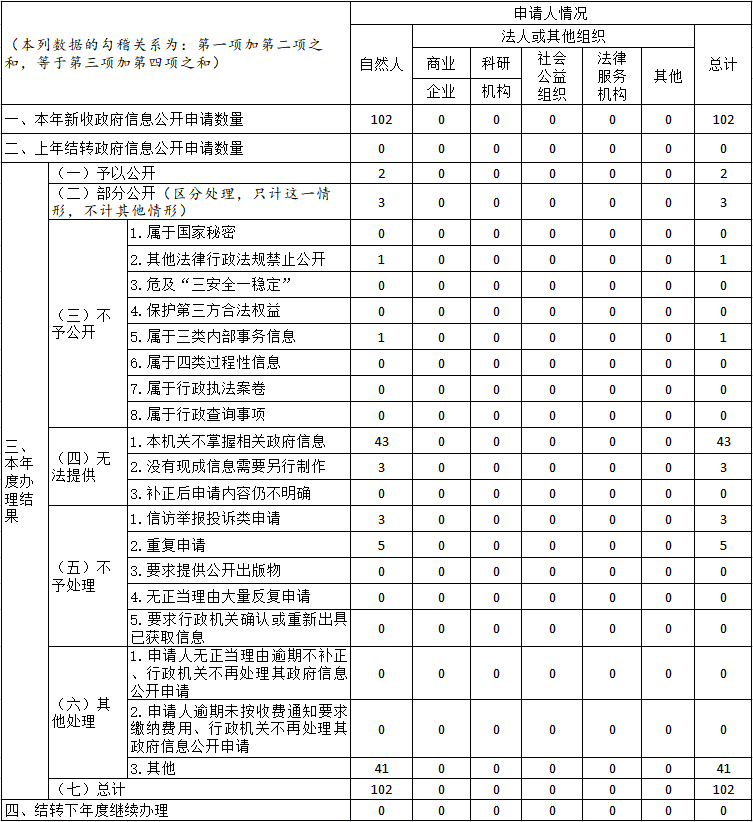 | （本列数据的勾稽关系为：第一项加第二项之和，等于第三项加第四项之和） | | | 申请人情况 | | | | | | |
|---|---|---|---|---|---|---|---|---|---|
| | | | 自然人 | 法人或其他组织 | | | | | 总计 |
| | | | | 商业企业 | 科研机构 | 社会公益组织 | 法律服务机构 | 其他 | |
| 一、本年新收政府信息公开申请数量 | | | 102 | 0 | 0 | 0 | 0 | 0 | 102 |
| 二、上年结转政府信息公开申请数量 | | | 0 | 0 | 0 | 0 | 0 | 0 | 0 |
| 三、本年度办理结果 | （一）予以公开 | | 2 | 0 | 0 | 0 | 0 | 0 | 2 |
| | （二）部分公开（区分处理，只计这一情形，不计其他情形） | | 3 | 0 | 0 | 0 | 0 | 0 | 3 |
| | （三）不予公开 | 1. 属于国家秘密 | 0 | 0 | 0 | 0 | 0 | 0 | 0 |
| | | 2. 其他法律行政法规禁止公开 | 1 | 0 | 0 | 0 | 0 | 0 | 1 |
| | | 3. 危及“三安全一稳定” | 0 | 0 | 0 | 0 | 0 | 0 | 0 |
| | | 4. 保护第三方合法权益 | 0 | 0 | 0 | 0 | 0 | 0 | 0 |
| | | 5. 属于三类内部事务信息 | 1 | 0 | 0 | 0 | 0 | 0 | 1 |
| | | 6. 属于四类过程性信息 | 0 | 0 | 0 | 0 | 0 | 0 | 0 |
| | | 7. 属于行政执法案卷 | 0 | 0 | 0 | 0 | 0 | 0 | 0 |
| | | 8. 属于行政查询事项 | 0 | 0 | 0 | 0 | 0 | 0 | 0 |
| | （四）无法提供 | 1. 本机关不掌握相关政府信息 | 43 | 0 | 0 | 0 | 0 | 0 | 43 |
| | | 2. 没有现成信息需要另行制作 | 3 | 0 | 0 | 0 | 0 | 0 | 3 |
| | | 3. 补正后申请内容仍不明确 | 0 | 0 | 0 | 0 | 0 | 0 | 0 |
| | （五）不予处理 | 1. 信访举报投诉类申请 | 3 | 0 | 0 | 0 | 0 | 0 | 3 |
| | | 2. 重复申请 | 5 | 0 | 0 | 0 | 0 | 0 | 5 |
| | | 3. 要求提供公开出版物 | 0 | 0 | 0 | 0 | 0 | 0 | 0 |
| | | 4. 无正当理由大量反复申请 | 0 | 0 | 0 | 0 | 0 | 0 | 0 |
| | | 5. 要求行政机关确认或重新出具已获取信息 | 0 | 0 | 0 | 0 | 0 | 0 | 0 |
| | （六）其他处理 | 1. 申请人无正当理由逾期不补正、行政机关不再处理其政府信息公开申请 | 0 | 0 | 0 | 0 | 0 | 0 | 0 |
| | | 2. 申请人逾期未按收费通知要求缴纳费用、行政机关不再处理其政府信息公开申请 | 0 | 0 | 0 | 0 | 0 | 0 | 0 |
| | | 3. 其他 | 41 | 0 | 0 | 0 | 0 | 0 | 41 |
| | （七）总计 | | 102 | 0 | 0 | 0 | 0 | 0 | 102 |
| 四、结转下年度继续办理 | | | 0 | 0 | 0 | 0 | 0 | 0 | 0 |